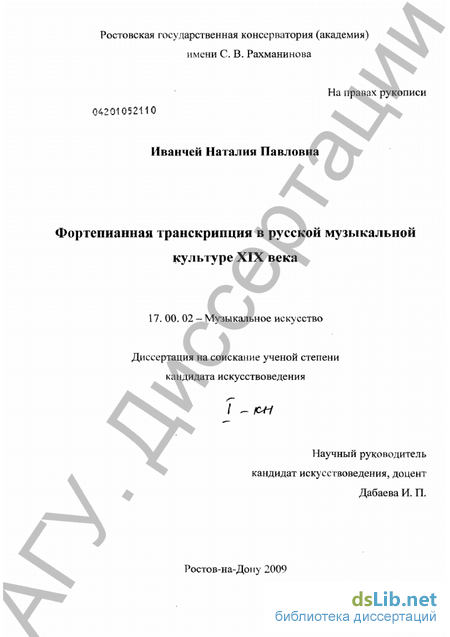 Ростовская государственная консерватория (академия)
имени С. В. Рахманинова

На правах рукописи

04201052110

Иванчей Наталия Павловна

Фортепианная транскрипция в русской музыкальной культуре XIX века

17. 00. 02 – Музыкальное искусство

Диссертация на соискание ученой степени
кандидата искусствоведения

I - кн

Научный руководитель
кандидат искусствоведения, доцент
Дабаева И. П.

Ростов-на-Дону 2009

АГУ. Диссертации

dsLib.net
библиотека диссертаций